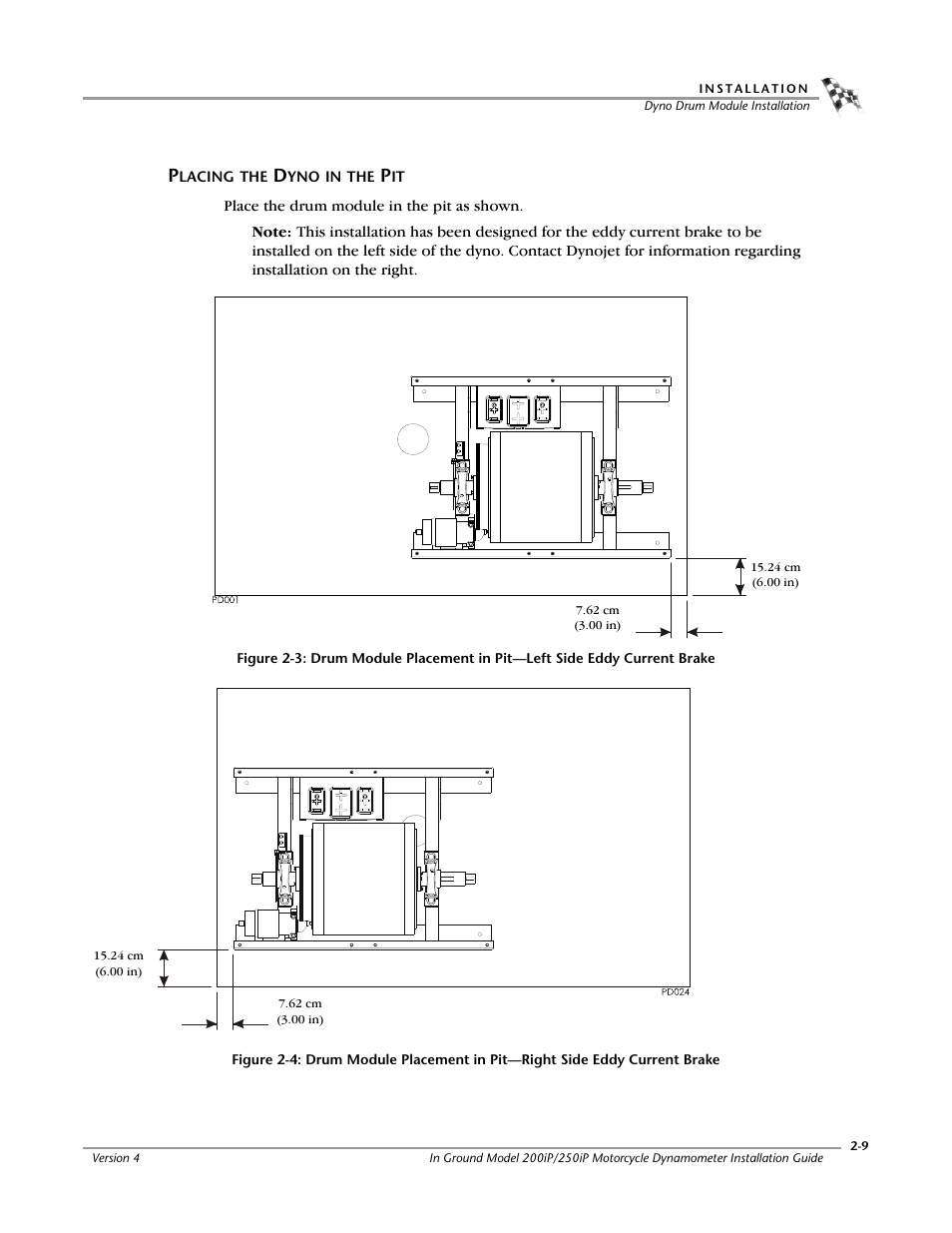 INSTALLATION
Dyno Drum Module Installation

PLACING THE DYNO IN THE PIT

Place the drum module in the pit as shown.

Note: This installation has been designed for the eddy current brake to be installed on the left side of the dyno. Contact Dynojet for information regarding installation on the right.

15.24 cm
(6.00 in)

PD001

7.62 cm
(3.00 in)

Figure 2-3: Drum Module Placement in Pit—Left Side Eddy Current Brake

15.24 cm
(6.00 in)

PD024

7.62 cm
(3.00 in)

Figure 2-4: Drum Module Placement in Pit—Right Side Eddy Current Brake

2-9

Version 4

In Ground Model 200iP/250iP Motorcycle Dynamometer Installation Guide